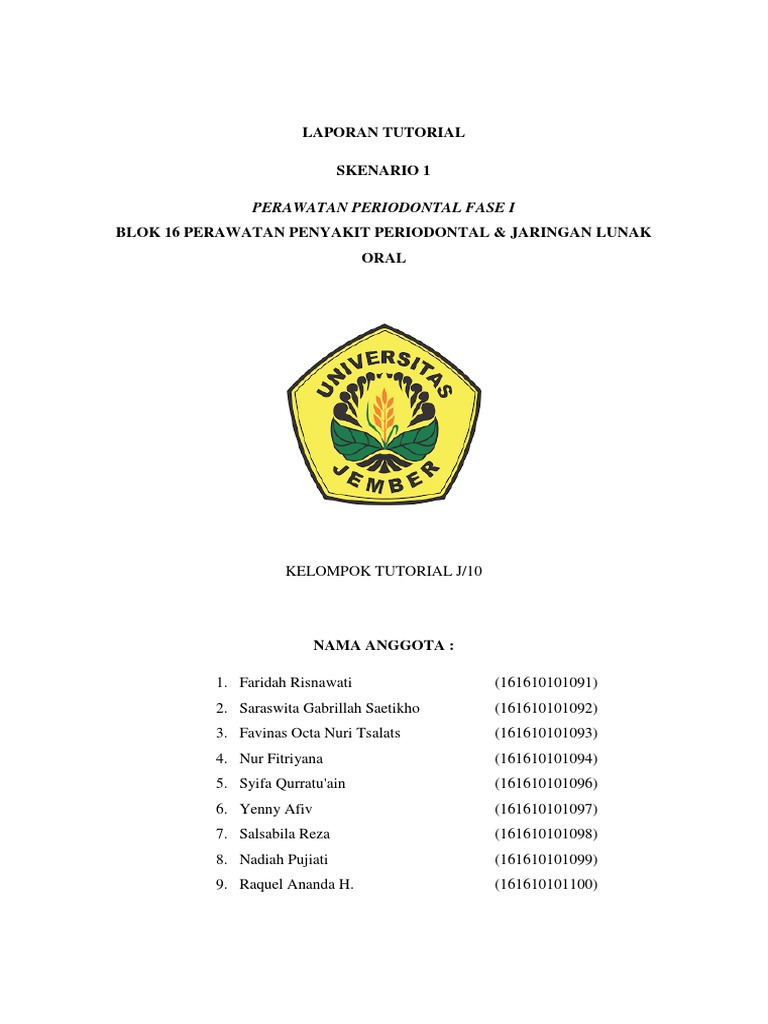 LAPORAN TUTORIAL

SKENARIO 1

PERAWATAN PERIODONTAL FASE I

BLOK 16 PERAWATAN PENYAKIT PERIODONTAL & JARINGAN LUNAK ORAL

UNIVERSITAS JEMBER

KELOMPOK TUTORIAL J/10

NAMA ANGGOTA :

1. Faridah Risnawati (161610101091)
2. Saraswita Gabrillah Saetikho (161610101092)
3. Favinas Octa Nuri Tsalats (161610101093)
4. Nur Fitriyana (161610101094)
5. Syifa Qurratu'ain (161610101096)
6. Yenny Afiv (161610101097)
7. Salsabila Reza (161610101098)
8. Nadiah Pujiati (161610101099)
9. Raquel Ananda H. (161610101100)